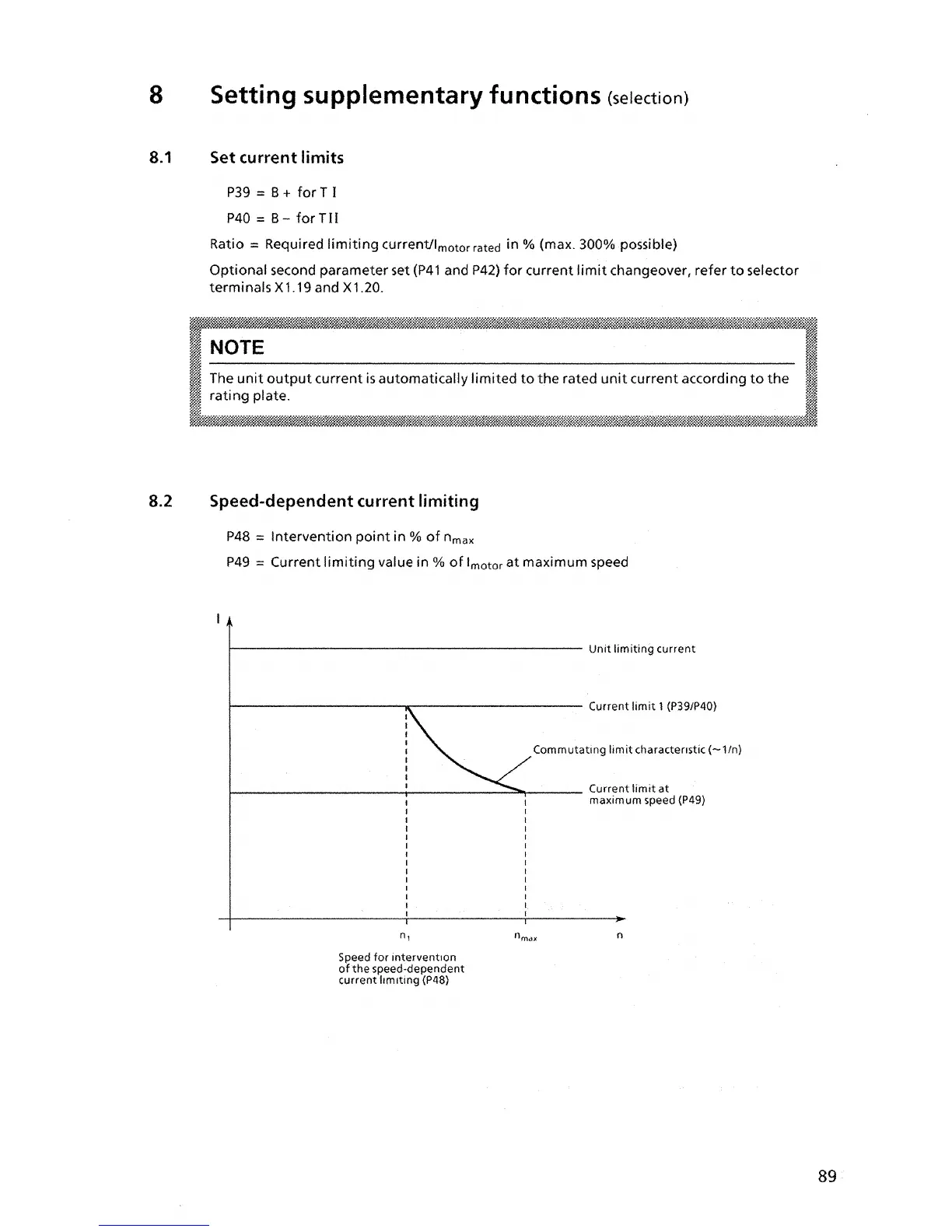 8 Setting supplementary functions (selection)

8.1 Set current limits

P39 = B + for T I

P40 = B − for T II

Ratio = Required limiting current/$I_{motor\ rated}$ in % (max. 300% possible)

Optional second parameter set (P41 and P42) for current limit changeover, refer to selector terminals X1.19 and X1.20.

NOTE

The unit output current is automatically limited to the rated unit current according to the rating plate.

8.2 Speed-dependent current limiting

P48 = Intervention point in % of $n_{max}$

P49 = Current limiting value in % of $I_{motor}$ at maximum speed

I

Unit limiting current

Current limit 1 (P39/P40)

Commutating limit characteristic (~1/n)

Current limit at maximum speed (P49)

$n_1$

$n_{max}$

n

Speed for intervention of the speed-dependent current limiting (P48)

89